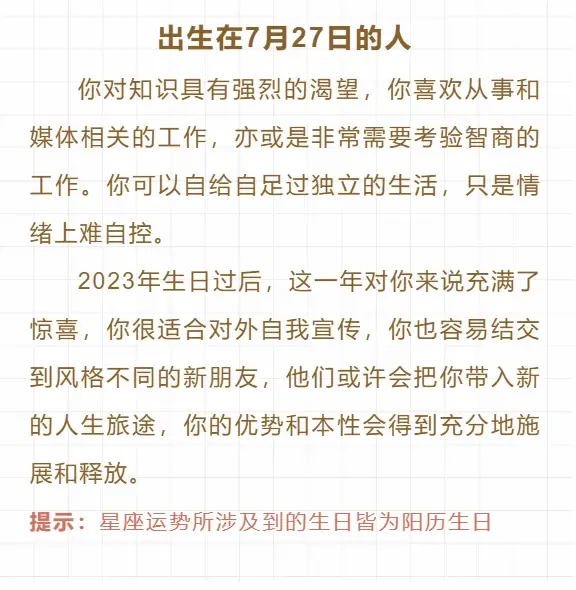 出生在7月27日的人

你对知识具有强烈的渴望，你喜欢从事和媒体相关的工作，亦或是非常需要考验智商的工作。你可以自给自足过独立的生活，只是情绪上难自控。

2023年生日过后，这一年对你来说充满了惊喜，你很适合对外自我宣传，你也容易结交到风格不同的新朋友，他们或许会把你带入新的人生旅途，你的优势和本性会得到充分地施展和释放。

提示：星座运势所涉及到的生日皆为阳历生日